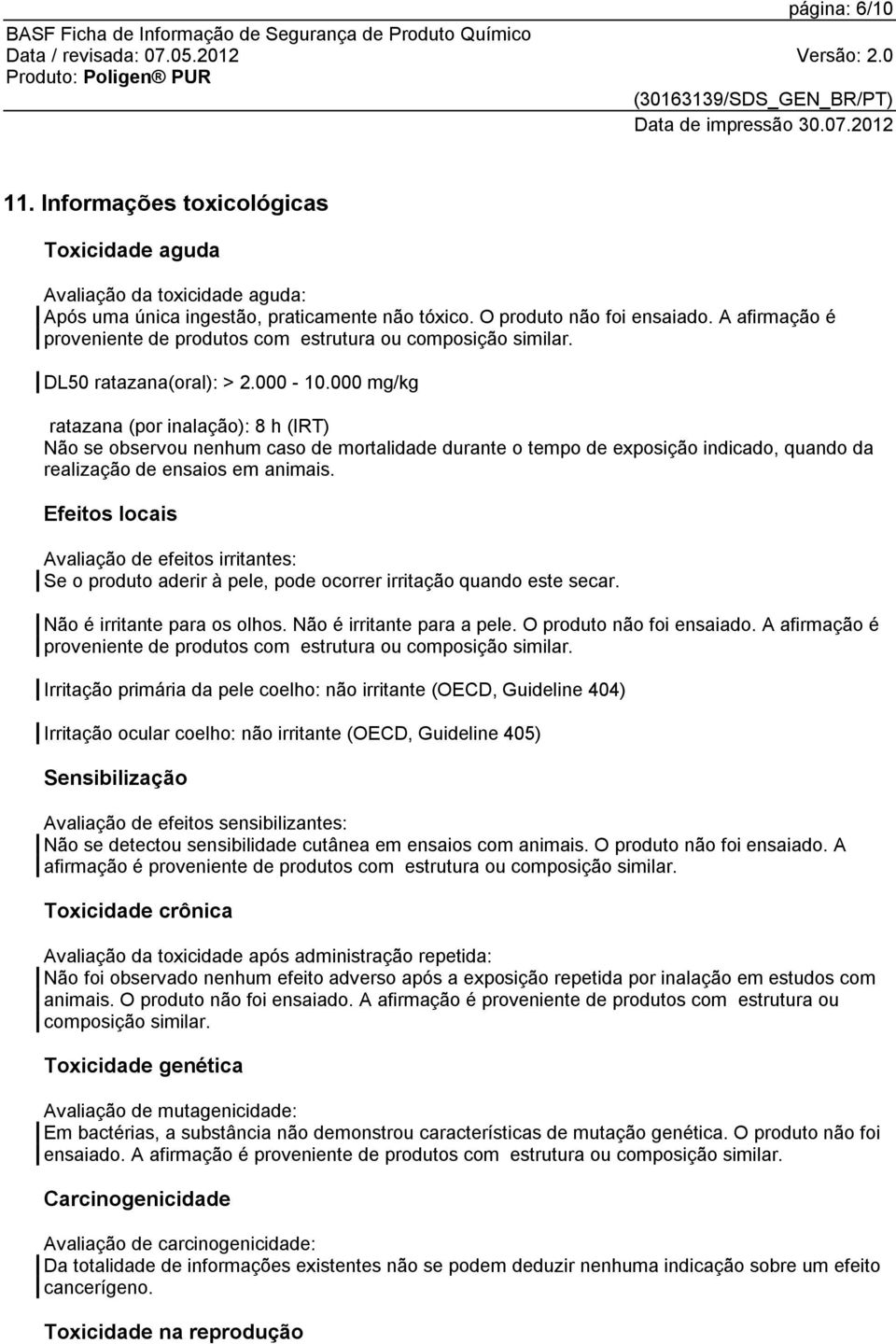 página: 6/10

BASF Ficha de Informação de Segurança de Produto Químico
Data / revisada: 07.05.2012 Versão: 2.0
Produto: Poligen® PUR

(30163139/SDS_GEN_BR/PT)
Data de impressão 30.07.2012

11. Informações toxicológicas

Toxicidade aguda

Avaliação da toxicidade aguda:
Após uma única ingestão, praticamente não tóxico. O produto não foi ensaiado. A afirmação é proveniente de produtos com estrutura ou composição similar.

DL50 ratazana(oral): > 2.000 - 10.000 mg/kg

ratazana (por inalação): 8 h (IRT)
Não se observou nenhum caso de mortalidade durante o tempo de exposição indicado, quando da realização de ensaios em animais.

Efeitos locais

Avaliação de efeitos irritantes:
Se o produto aderir à pele, pode ocorrer irritação quando este secar.

Não é irritante para os olhos. Não é irritante para a pele. O produto não foi ensaiado. A afirmação é proveniente de produtos com estrutura ou composição similar.

Irritação primária da pele coelho: não irritante (OECD, Guideline 404)

Irritação ocular coelho: não irritante (OECD, Guideline 405)

Sensibilização

Avaliação de efeitos sensibilizantes:
Não se detectou sensibilidade cutânea em ensaios com animais. O produto não foi ensaiado. A afirmação é proveniente de produtos com estrutura ou composição similar.

Toxicidade crônica

Avaliação da toxicidade após administração repetida:
Não foi observado nenhum efeito adverso após a exposição repetida por inalação em estudos com animais. O produto não foi ensaiado. A afirmação é proveniente de produtos com estrutura ou composição similar.

Toxicidade genética

Avaliação de mutagenicidade:
Em bactérias, a substância não demonstrou características de mutação genética. O produto não foi ensaiado. A afirmação é proveniente de produtos com estrutura ou composição similar.

Carcinogenicidade

Avaliação de carcinogenicidade:
Da totalidade de informações existentes não se podem deduzir nenhuma indicação sobre um efeito cancerígeno.

Toxicidade na reprodução